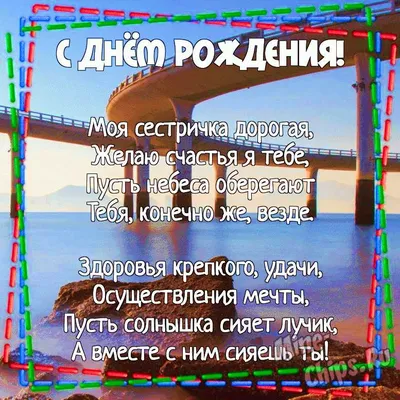 С ДНЁМ РОЖДЕНИЯ!

Моя сестричка дорогая,
Желаю счастья я тебе,
Пусть небеса оберегают
Тебя, конечно же, везде.

Здоровья крепкого, удачи,
Осуществления мечты,
Пусть солнышка сияет лучик,
А вместе с ним сияешь ты!

Mine-Chips.Ru